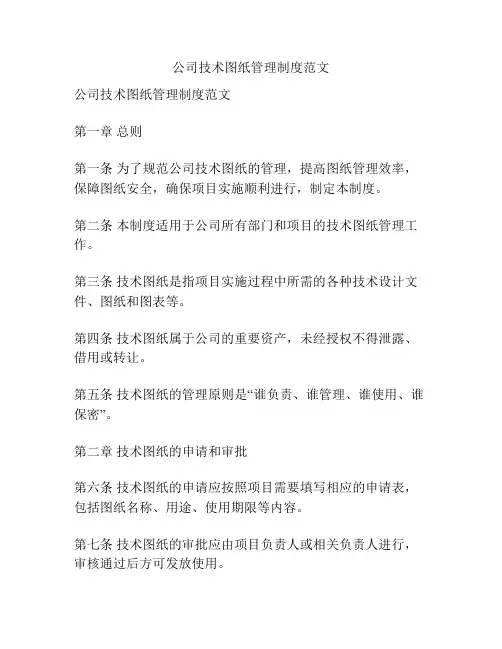 公司技术图纸管理制度范文

公司技术图纸管理制度范文

第一章 总则

第一条 为了规范公司技术图纸的管理，提高图纸管理效率，保障图纸安全，确保项目实施顺利进行，制定本制度。

第二条 本制度适用于公司所有部门和项目的技术图纸管理工作。

第三条 技术图纸是指项目实施过程中所需的各种技术设计文件、图纸和图表等。

第四条 技术图纸属于公司的重要资产，未经授权不得泄露、借用或转让。

第五条 技术图纸的管理原则是“谁负责、谁管理、谁使用、谁保密”。

第二章 技术图纸的申请和审批

第六条 技术图纸的申请应按照项目需要填写相应的申请表，包括图纸名称、用途、使用期限等内容。

第七条 技术图纸的审批应由项目负责人或相关负责人进行，审核通过后方可发放使用。